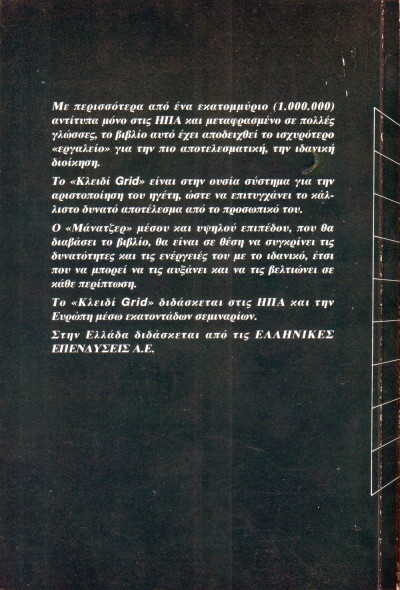 Με περισσότερα από ένα εκατομμύριο (1.000.000) αντίτυπα μόνο στις ΗΠΑ και μεταφρασμένο σε πολλές γλώσσες, το βιβλίο αυτό έχει αποδειχθεί το ισχυρότερο «εργαλείο» για την πιο αποτελεσματική, την ιδανική διοίκηση.

Το «Κλειδί Grid» είναι στην ουσία σύστημα για την αριστοποίηση του ηγέτη, ώστε να επιτυγχάνει το κάλλιστο δυνατό αποτέλεσμα από το προσωπικό του.

Ο «Μάνατζερ» μέσου και υψηλού επιπέδου, που θα διαβάσει το βιβλίο, θα είναι σε θέση να συγκρίνει τις δυνατότητες και τις ενέργειές του με το ιδανικό, έτσι που να μπορεί να τις αυξάνει και να τις βελτιώνει σε κάθε περίπτωση.

Το «Κλειδί Grid» διδάσκεται στις ΗΠΑ και την Ευρώπη μέσω εκατοντάδων σεμιναρίων.

Στην Ελλάδα διδάσκεται από τις ΕΛΛΗΝΙΚΕΣ ΕΠΕΝΔΥΣΕΙΣ Α.Ε.